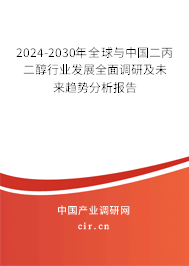 2024-2030年全球与中国二丙二醇行业发展全面调研及未来趋势分析报告

中国产业调研网

cir.cn